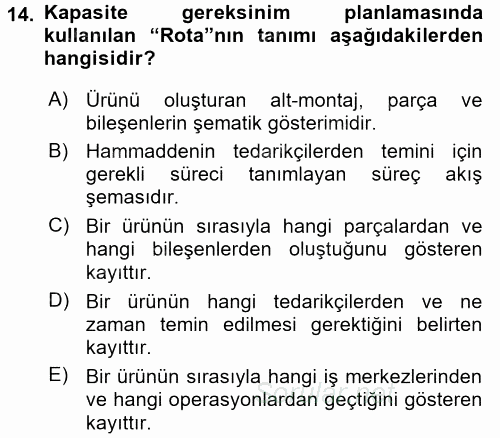 14. Kapasite gereksinim planlamasında kullanılan “Rota”nın tanımı aşağıdakilerden hangisidir?

A) Ürünü oluşturan alt-montaj, parça ve bileşenlerin şematik gösterimidir.

B) Hammaddenin tedarikçilerden temini için gerekli süreci tanımlayan süreç akış şemasıdır.

C) Bir ürünün sırasıyla hangi parçalardan ve hangi bileşenlerden oluştuğunu gösteren kayıttır.

D) Bir ürünün hangi tedarikçilerden ve ne zaman temin edilmesi gerektiğini belirten kayıttır.

E) Bir ürünün sırasıyla hangi iş merkezlerinden ve hangi operasyonlardan geçtiğini gösteren kayıttır.

Sorular.net